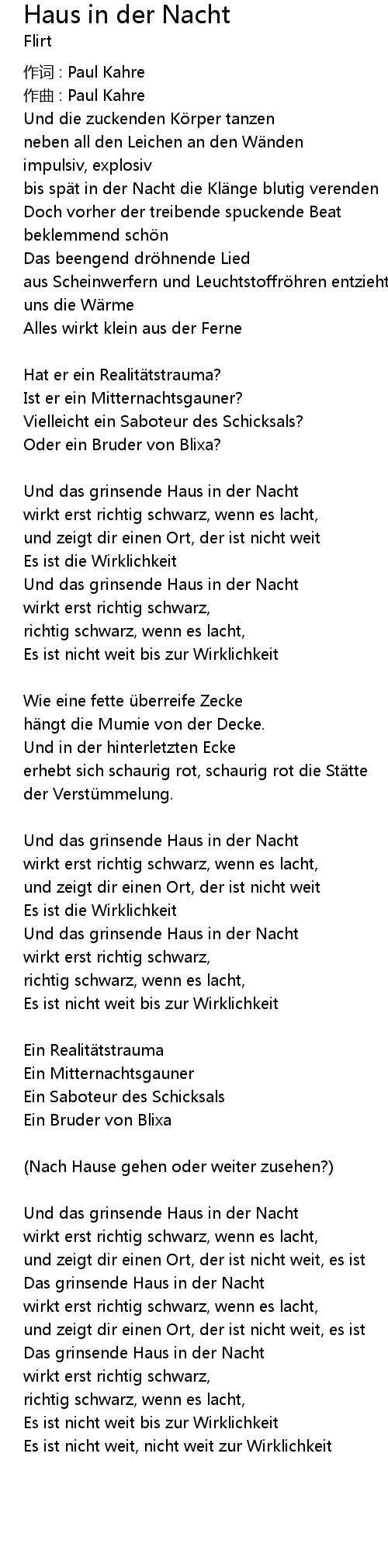 Haus in der Nacht
Flirt

作词 : Paul Kahre
作曲 : Paul Kahre
Und die zuckenden Körper tanzen
neben all den Leichen an den Wänden
impulsiv, explosiv
bis spät in der Nacht die Klänge blutig verenden
Doch vorher der treibende spuckende Beat
beklemmend schön
Das beengend dröhnende Lied
aus Scheinwerfern und Leuchtstoffröhren entzieht
uns die Wärme
Alles wirkt klein aus der Ferne

Hat er ein Realitätstrauma?
Ist er ein Mitternachtsgauner?
Vielleicht ein Saboteur des Schicksals?
Oder ein Bruder von Blixa?

Und das grinsende Haus in der Nacht
wirkt erst richtig schwarz, wenn es lacht,
und zeigt dir einen Ort, der ist nicht weit
Es ist die Wirklichkeit
Und das grinsende Haus in der Nacht
wirkt erst richtig schwarz,
richtig schwarz, wenn es lacht,
Es ist nicht weit bis zur Wirklichkeit

Wie eine fette überreife Zecke
hängt die Mumie von der Decke.
Und in der hinterletzten Ecke
erhebt sich schaurig rot, schaurig rot die Stätte
der Verstümmelung.

Und das grinsende Haus in der Nacht
wirkt erst richtig schwarz, wenn es lacht,
und zeigt dir einen Ort, der ist nicht weit
Es ist die Wirklichkeit
Und das grinsende Haus in der Nacht
wirkt erst richtig schwarz,
richtig schwarz, wenn es lacht,
Es ist nicht weit bis zur Wirklichkeit

Ein Realitätstrauma
Ein Mitternachtsgauner
Ein Saboteur des Schicksals
Ein Bruder von Blixa

(Nach Hause gehen oder weiter zusehen?)

Und das grinsende Haus in der Nacht
wirkt erst richtig schwarz, wenn es lacht,
und zeigt dir einen Ort, der ist nicht weit, es ist
Das grinsende Haus in der Nacht
wirkt erst richtig schwarz, wenn es lacht,
und zeigt dir einen Ort, der ist nicht weit, es ist
Das grinsende Haus in der Nacht
wirkt erst richtig schwarz,
richtig schwarz, wenn es lacht,
Es ist nicht weit bis zur Wirklichkeit
Es ist nicht weit, nicht weit zur Wirklichkeit